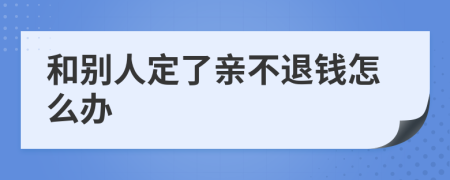 和别人定了亲不退钱怎么办